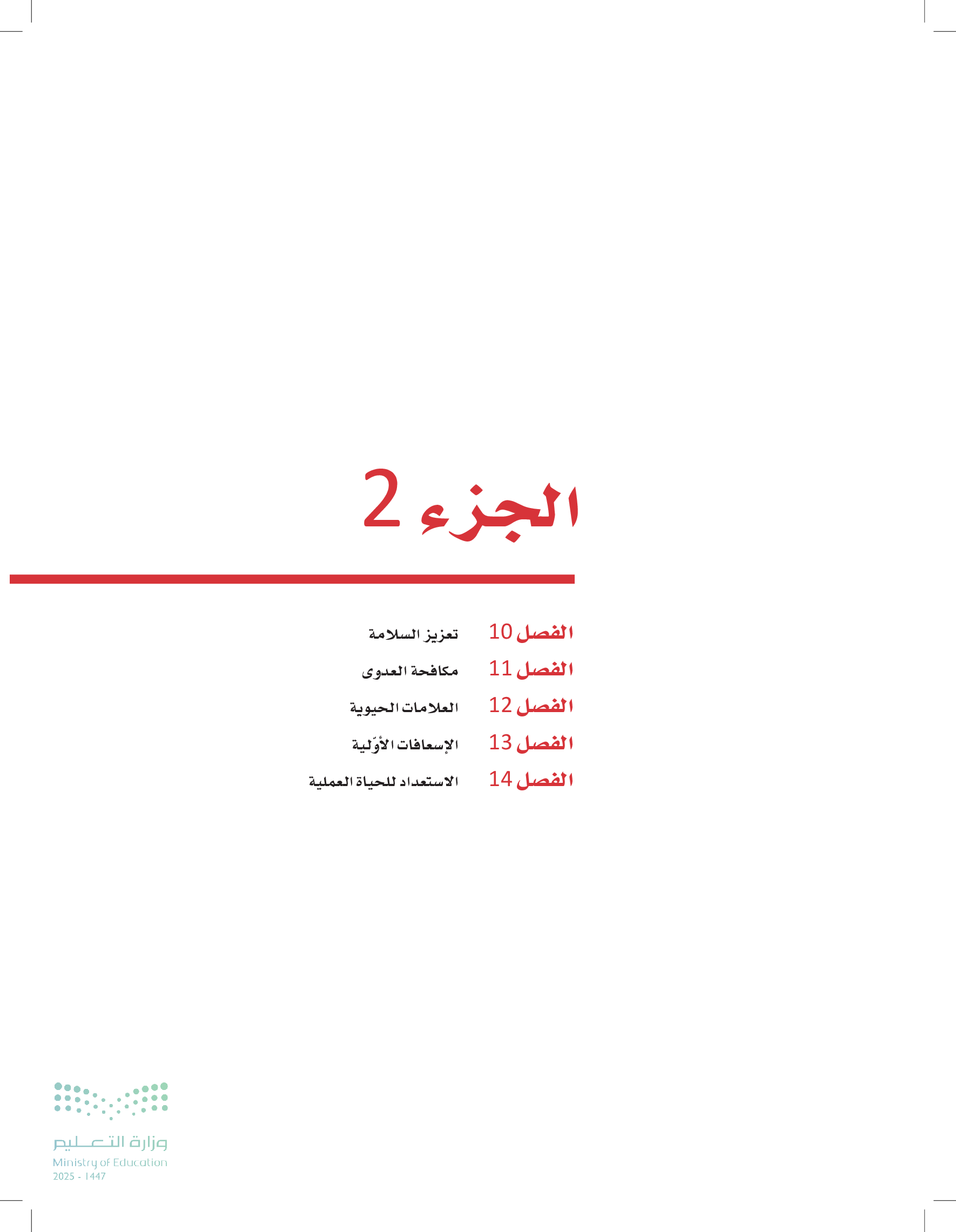 الجزء 2

الفصل 10 تعزيز السلامة
الفصل 11 مكافحة العدوى
الفصل 12 العلامات الحيوية
الفصل 13 الإسعافات الأوّلية
الفصل 14 الاستعداد للحياة العملية

وزارة التعليم
Ministry of Education
2025 - 1447